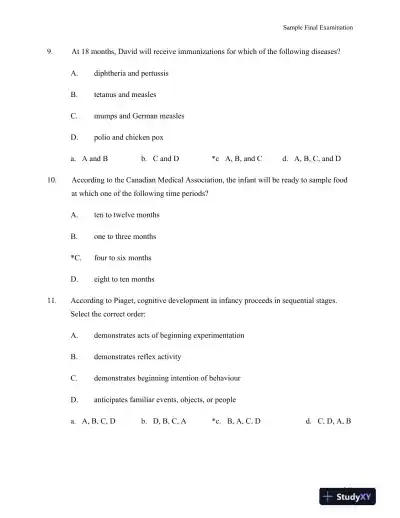 Sample Final Examination

9. At 18 months, David will receive immunizations for which of the following diseases?

A. diphtheria and pertussis

B. tetanus and measles

C. mumps and German measles

D. polio and chicken pox

a. A and B b. C and D *c A, B, and C d. A, B, C, and D

10. According to the Canadian Medical Association, the infant will be ready to sample food at which one of the following time periods?

A. ten to twelve months

B. one to three months

*C. four to six months

D. eight to ten months

11. According to Piaget, cognitive development in infancy proceeds in sequential stages. Select the correct order:

A. demonstrates acts of beginning experimentation

B. demonstrates reflex activity

C. demonstrates beginning intention of behaviour

D. anticipates familiar events, objects, or people

a. A, B, C, D b. D, B, C, A *c. B, A, C, D d. C, D, A, B

StudyXY